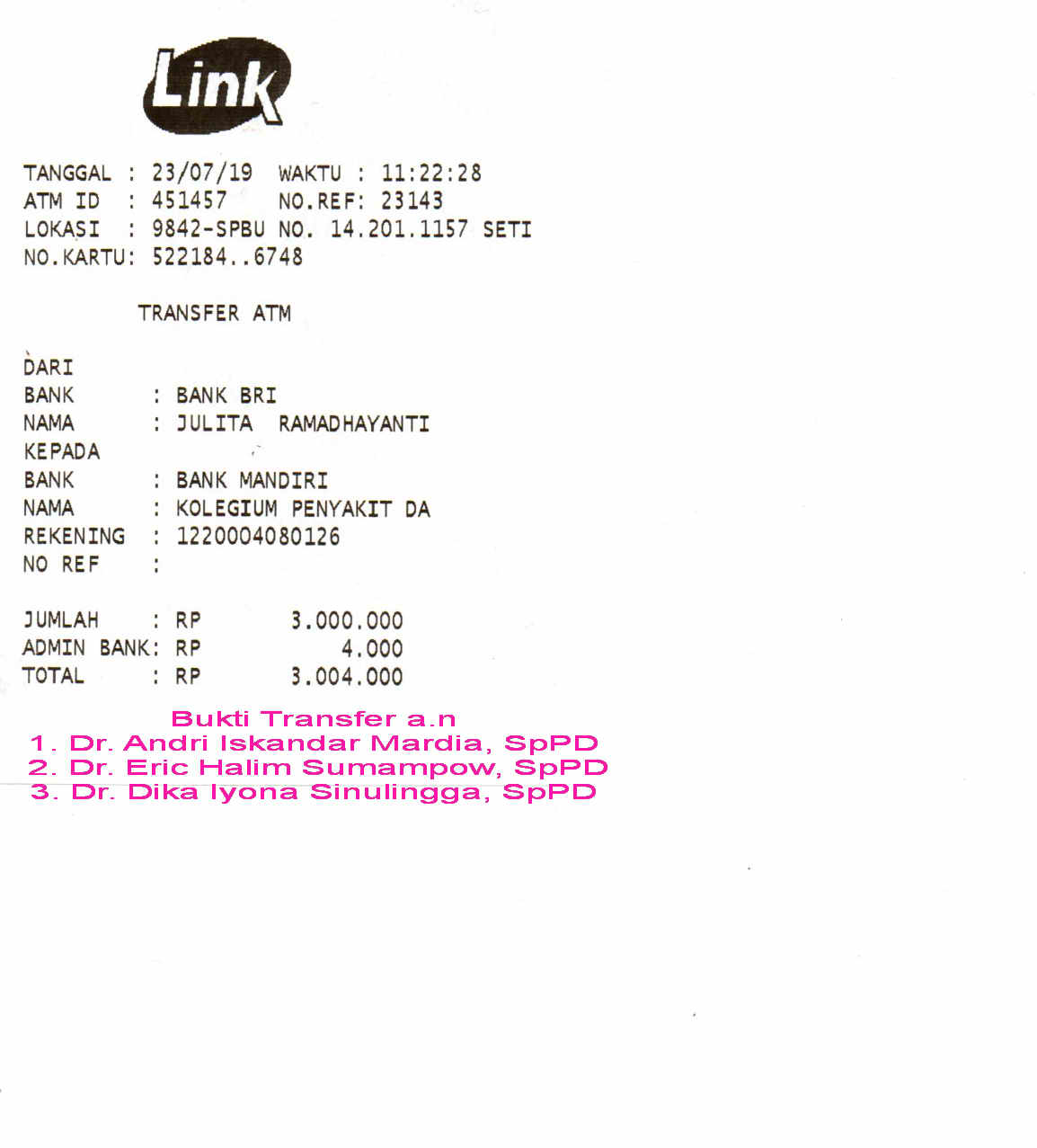 Link

TANGGAL : 23/07/19 WAKTU : 11:22:28
ATM ID : 451457 NO.REF: 23143
LOKASI : 9842-SPBU NO. 14.201.1157 SETI
NO.KARTU: 522184..6748

TRANSFER ATM

DARI
BANK : BANK BRI
NAMA : JULITA RAMADHAYANTI
KEPADA
BANK : BANK MANDIRI
NAMA : KOLEGIUM PENYAKIT DA
REKENING : 1220004080126
NO REF :

JUMLAH : RP 3.000.000
ADMIN BANK: RP 4.000
TOTAL : RP 3.004.000

Bukti Transfer a.n
1. Dr. Andri Iskandar Mardia, SpPD
2. Dr. Eric Halim Sumampow, SpPD
3. Dr. Dika Iyona Sinulingga, SpPD